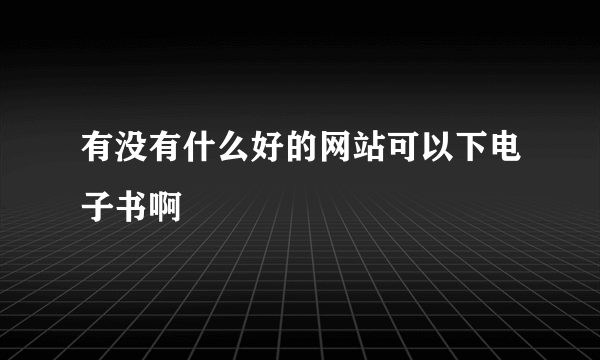 有没有什么好的网站可以下电子书啊